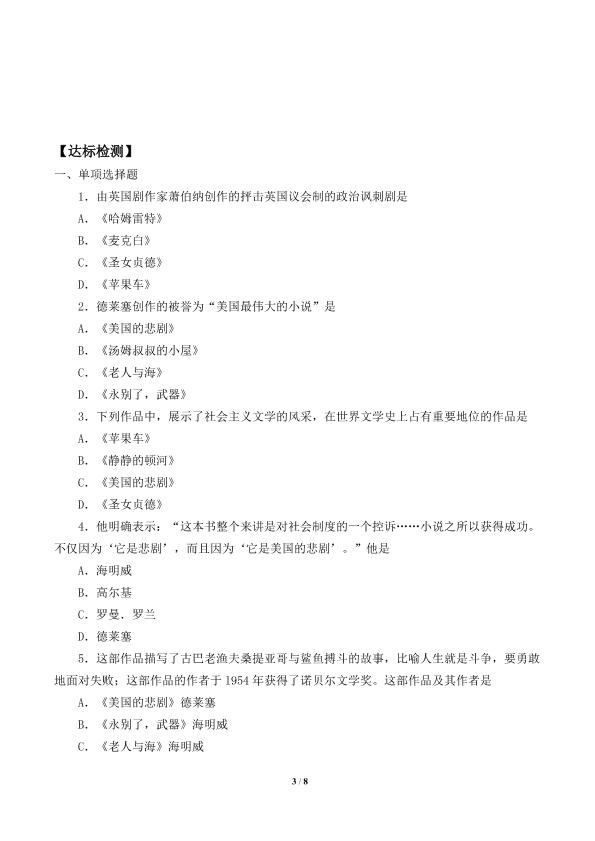 【达标检测】
一、单项选择题

1．由英国剧作家萧伯纳创作的抨击英国议会制的政治讽刺剧是

A．《哈姆雷特》

B．《麦克白》

C．《圣女贞德》

D．《苹果车》

2．德莱塞创作的被誉为“美国最伟大的小说”是

A．《美国的悲剧》

B．《汤姆叔叔的小屋》

C．《老人与海》

D．《永别了，武器》

3．下列作品中，展示了社会主义文学的风采，在世界文学史上占有重要地位的作品是

A．《苹果车》

B．《静静的顿河》

C．《美国的悲剧》

D．《圣女贞德》

4．他明确表示：“这本书整个来讲是对社会制度的一个控诉……小说之所以获得成功。不仅因为‘它是悲剧’，而且因为‘它是美国的悲剧’。”他是

A．海明威

B．高尔基

C．罗曼．罗兰

D．德莱塞

5．这部作品描写了古巴老渔夫桑提亚哥与鲨鱼搏斗的故事，比喻人生就是斗争，要勇敢地面对失败；这部作品的作者于 1954 年获得了诺贝尔文学奖。这部作品及其作者是

A．《美国的悲剧》德莱塞

B．《永别了，武器》海明威

C．《老人与海》海明威

3 / 8